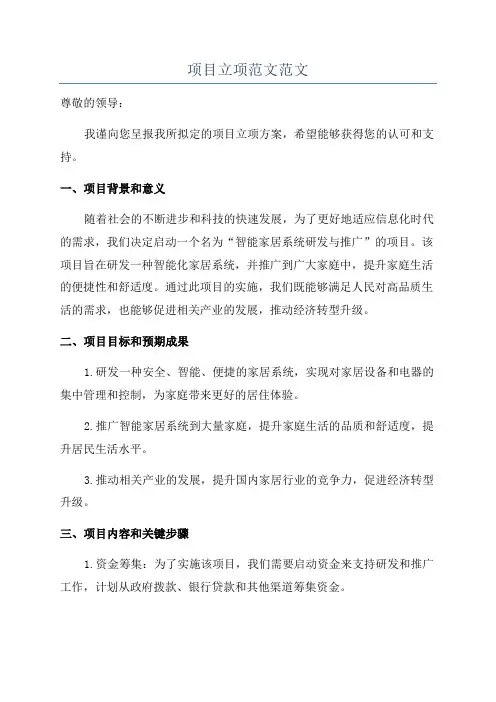 项目立项范文范文

尊敬的领导：

我谨向您呈报我所拟定的项目立项方案，希望能够获得您的认可和支持。

一、项目背景和意义

随着社会的不断进步和科技的快速发展，为了更好地适应信息化时代的需求，我们决定启动一个名为“智能家居系统研发与推广”的项目。该项目旨在研发一种智能化家居系统，并推广到广大家庭中，提升家庭生活的便捷性和舒适度。通过此项目的实施，我们既能够满足人民对高品质生活的需求，也能够促进相关产业的发展，推动经济转型升级。

二、项目目标和预期成果

1.研发一种安全、智能、便捷的家居系统，实现对家居设备和电器的集中管理和控制，为家庭带来更好的居住体验。

2.推广智能家居系统到大量家庭，提升家庭生活的品质和舒适度，提升居民生活水平。

3.推动相关产业的发展，提升国内家居行业的竞争力，促进经济转型升级。

三、项目内容和关键步骤

1.资金筹集：为了实施该项目，我们需要启动资金来支持研发和推广工作，计划从政府拨款、银行贷款和其他渠道筹集资金。